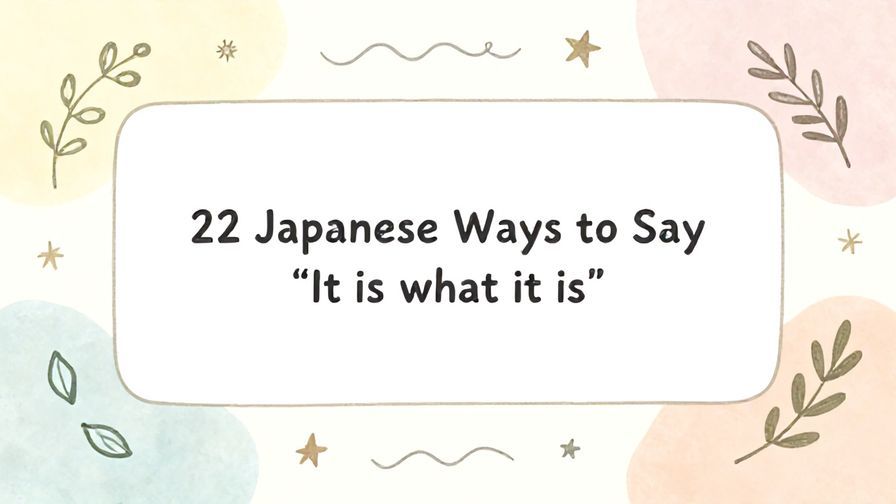 22 Japanese Ways to Say “It is what it is”